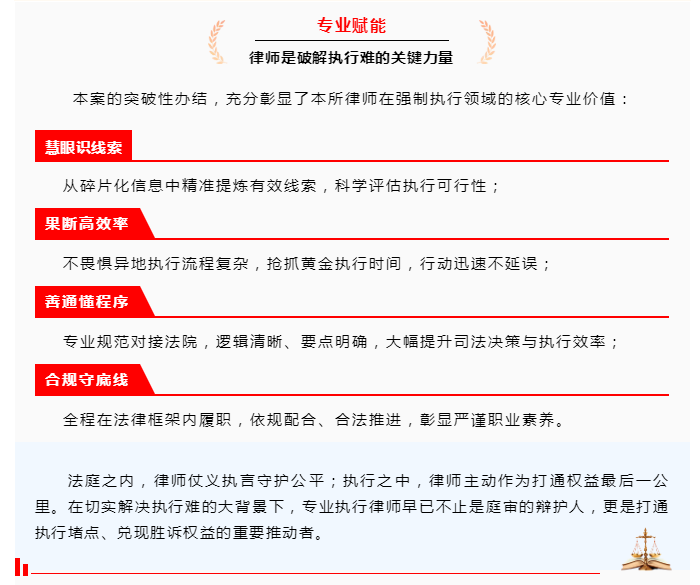 专业赋能

律师是破解执行难的关键力量

本案的突破性办结，充分彰显了本所律师在强制执行领域的核心专业价值：

慧眼识线索

从碎片化信息中精准提炼有效线索，科学评估执行可行性；

果断高效率

不畏惧异地执行流程复杂，抢抓黄金执行时间，行动迅速不延误；

善通懂程序

专业规范对接法院，逻辑清晰、要点明确，大幅提升司法决策与执行效率；

合规守底线

全程在法律框架内履职，依规配合、合法推进，彰显严谨职业素养。

法庭之内，律师仗义执言守护公平；执行之中，律师主动作为打通权益最后一公里。在切实解决执行难的大背景下，专业执行律师早已不止是庭审的辩护人，更是打通执行堵点、兑现胜诉权益的重要推动者。